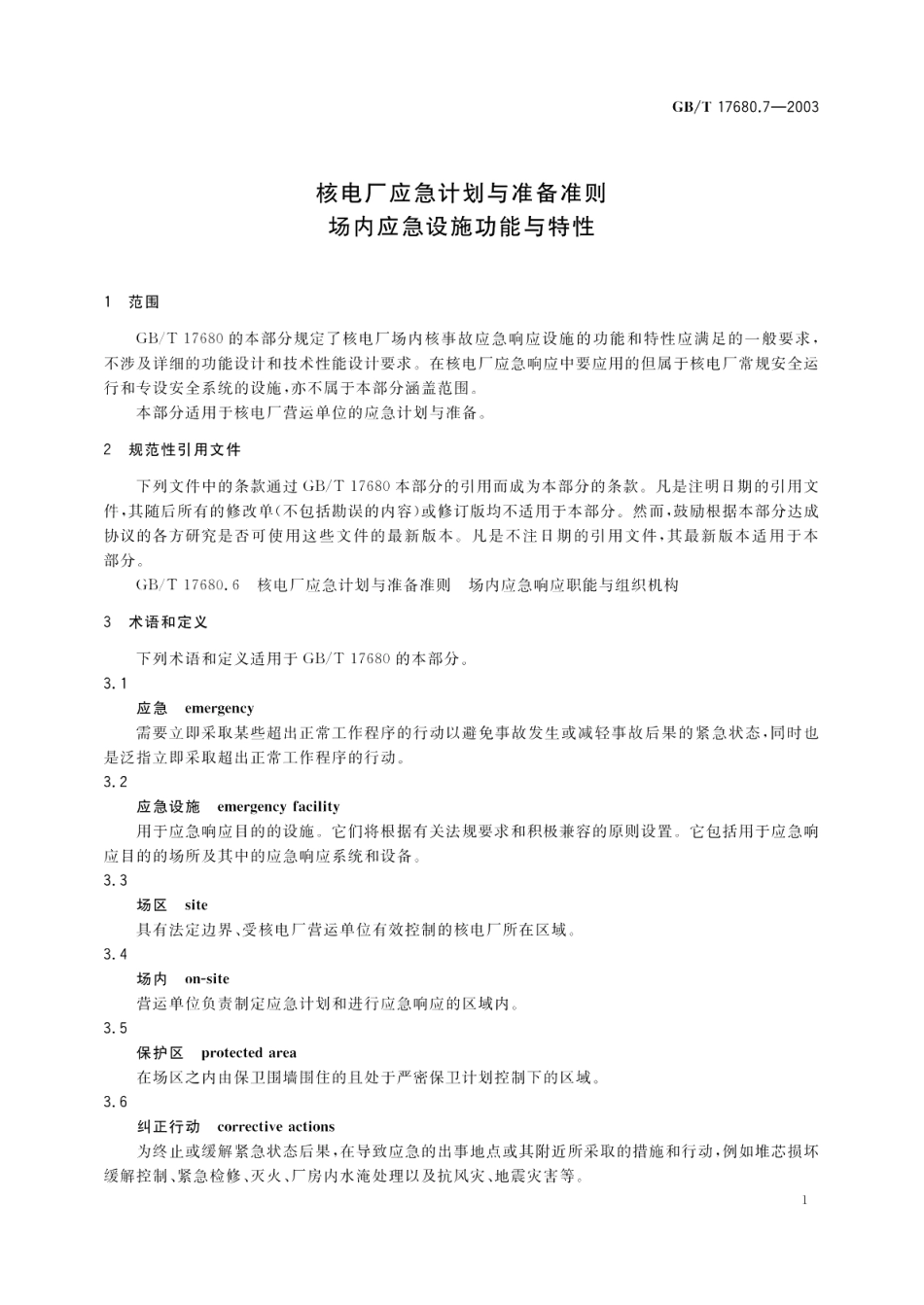 GB/T 17680.7—2003

核电厂应急计划与准备准则
场内应急设施功能与特性

1 范围

GB/T 17680 的本部分规定了核电厂场内核事故应急响应设施的功能和特性应满足的一般要求，不涉及详细的功能设计和技术性能设计要求。在核电厂应急响应中要应用的但属于核电厂常规安全运行和专设安全系统的设施，亦不属于本部分涵盖范围。

本部分适用于核电厂营运单位的应急计划与准备。

2 规范性引用文件

下列文件中的条款通过 GB/T 17680 本部分的引用而成为本部分的条款。凡是注明日期的引用文件，其随后所有的修改单(不包括勘误的内容)或修订版均不适用于本部分。然而，鼓励根据本部分达成协议的各方研究是否可使用这些文件的最新版本。凡是不注日期的引用文件，其最新版本适用于本部分。

GB/T 17680.6 核电厂应急计划与准备准则 场内应急响应职能与组织机构

3 术语和定义

下列术语和定义适用于 GB/T 17680 的本部分。

3.1

应急 emergency

需要立即采取某些超出正常工作程序的行动以避免事故发生或减轻事故后果的紧急状态，同时也是泛指立即采取超出正常工作程序的行动。

3.2

应急设施 emergency facility

用于应急响应目的的设施。它们将根据有关法规要求和积极兼容的原则设置。它包括用于应急响应目的的场所及其中的应急响应系统和设备。

3.3

场区 site

具有法定边界、受核电厂营运单位有效控制的核电厂所在区域。

3.4

场内 on-site

营运单位负责制定应急计划和进行应急响应的区域内。

3.5

保护区 protected area

在场区之内由保卫围墙围住的且处于严密保卫计划控制下的区域。

3.6

纠正行动 corrective actions

为终止或缓解紧急状态后果，在导致应急的出事地点或其附近所采取的措施和行动，例如堆芯损坏缓解控制、紧急检修、灭火、厂房内水淹处理以及抗风灾、地震灾害等。

1